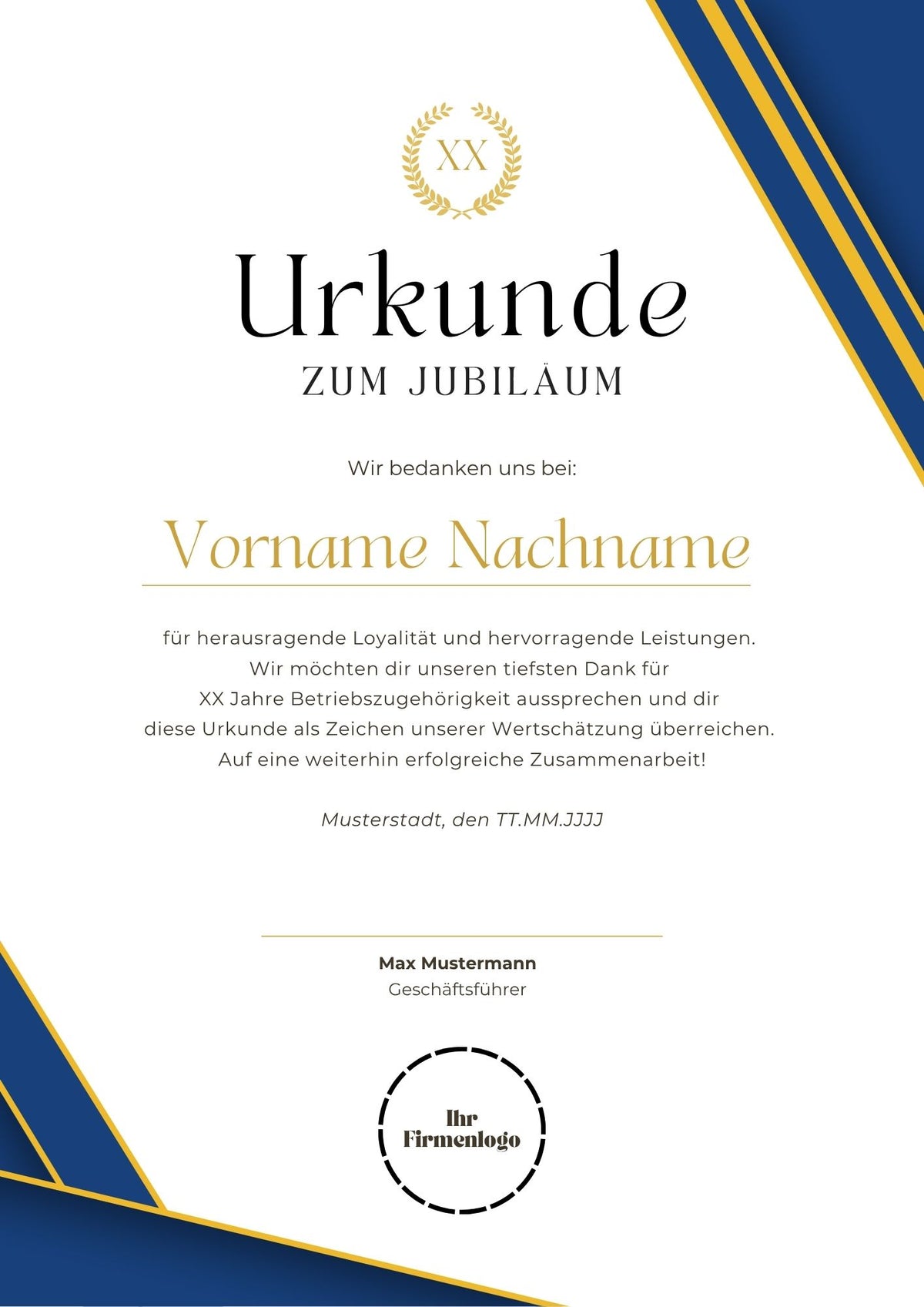 XX

Urkunde

ZUM JUBILÄUM

Wir bedanken uns bei:

Vorname Nachname

für herausragende Loyalität und hervorragende Leistungen.
Wir möchten dir unseren tiefsten Dank für
XX Jahre Betriebszugehörigkeit aussprechen und dir
diese Urkunde als Zeichen unserer Wertschätzung überreichen.
Auf eine weiterhin erfolgreiche Zusammenarbeit!

Musterstadt, den TT.MM.JJJJ

Max Mustermann
Geschäftsführer

Ihr
Firmenlogo